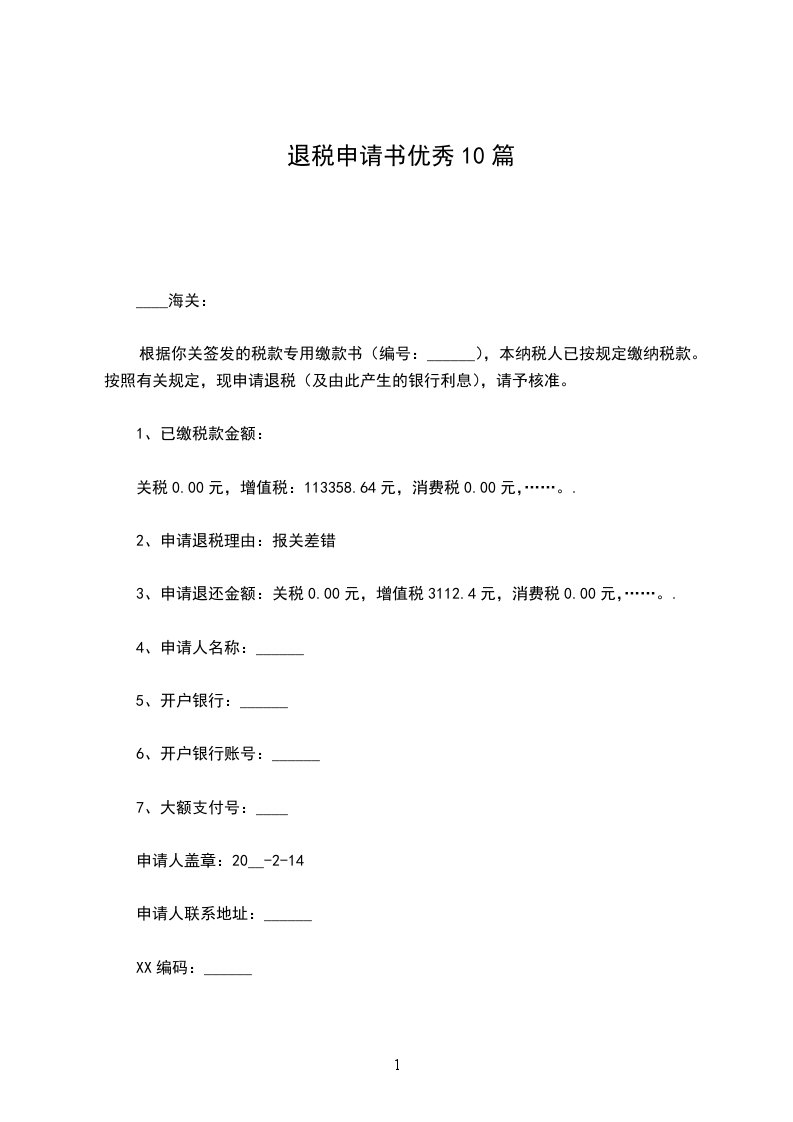 退税申请书优秀10篇

____海关：

根据你关签发的税款专用缴款书（编号：______），本纳税人已按规定缴纳税款。按照有关规定，现申请退税（及由此产生的银行利息），请予核准。

1、已缴税款金额：

关税0.00元，增值税：113358.64元，消费税0.00元,……。.

2、申请退税理由：报关差错

3、申请退还金额：关税0.00元，增值税3112.4元，消费税0.00元,……。.

4、申请人名称：______

5、开户银行：______

6、开户银行账号：______

7、大额支付号：____

申请人盖章：20__-2-14

申请人联系地址：______

XX编码：______

1